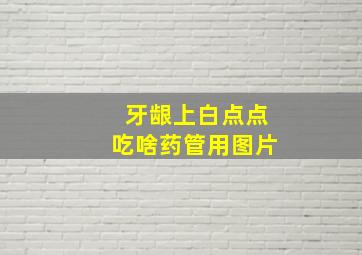 牙龈上白点点
吃啥药管用图片